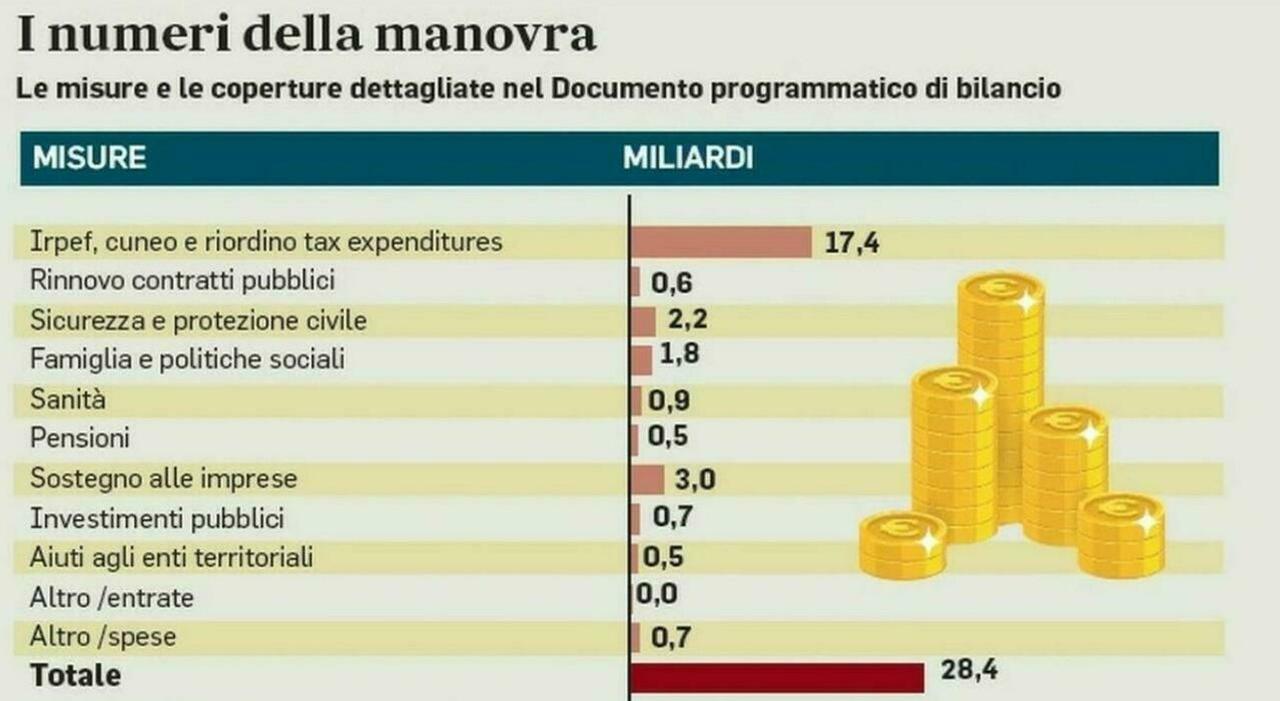 I numeri della manovra

Le misure e le coperture dettagliate nel Documento programmatico di bilancio

| MISURE | MILIARDI |
|---|---|
| Irpef, cuneo e riordino tax expenditures | 17,4 |
| Rinnovo contratti pubblici | 0,6 |
| Sicurezza e protezione civile | 2,2 |
| Famiglia e politiche sociali | 1,8 |
| Sanità | 0,9 |
| Pensioni | 0,5 |
| Sostegno alle imprese | 3,0 |
| Investimenti pubblici | 0,7 |
| Aiuti agli enti territoriali | 0,5 |
| Altro /entrate | 0,0 |
| Altro /spese | 0,7 |
| **Totale** | 28,4 |